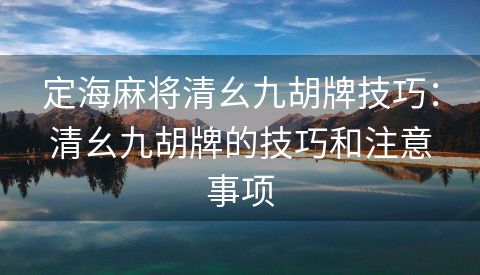 定海麻将清幺九胡牌技巧：清幺九胡牌的技巧和注意事项